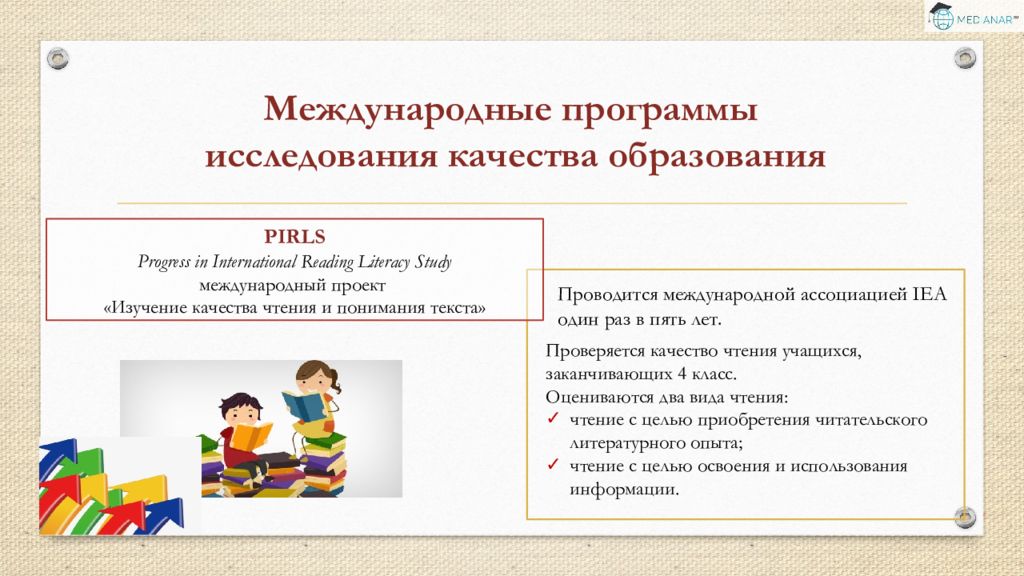 MED ANAR™

Международные программы исследования качества образования

PIRLS
Progress in International Reading Literacy Study
международный проект
«Изучение качества чтения и понимания текста»

Проводится международной ассоциацией IEA один раз в пять лет.

Проверяется качество чтения учащихся, заканчивающих 4 класс.
Оцениваются два вида чтения:
✓ чтение с целью приобретения читательского литературного опыта;
✓ чтение с целью освоения и использования информации.